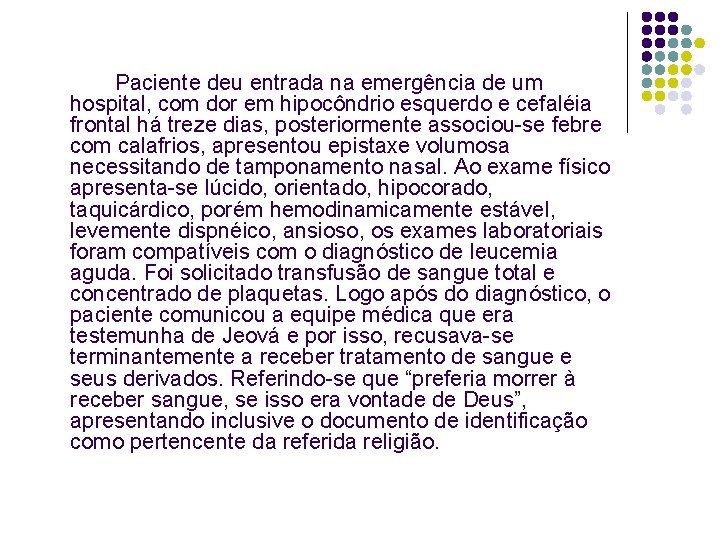 Paciente deu entrada na emergência de um hospital, com dor em hipocôndrio esquerdo e cefaléia frontal há treze dias, posteriormente associou-se febre com calafrios, apresentou epistaxe volumosa necessitando de tamponamento nasal. Ao exame físico apresenta-se lúcido, orientado, hipocorado, taquicárdico, porém hemodinamicamente estável, levemente dispnéico, ansioso, os exames laboratoriais foram compatíveis com o diagnóstico de leucemia aguda. Foi solicitado transfusão de sangue total e concentrado de plaquetas. Logo após do diagnóstico, o paciente comunicou a equipe médica que era testemunha de Jeová e por isso, recusava-se terminantemente a receber tratamento de sangue e seus derivados. Referindo-se que "preferia morrer à receber sangue, se isso era vontade de Deus", apresentando inclusive o documento de identificação como pertencente da referida religião.